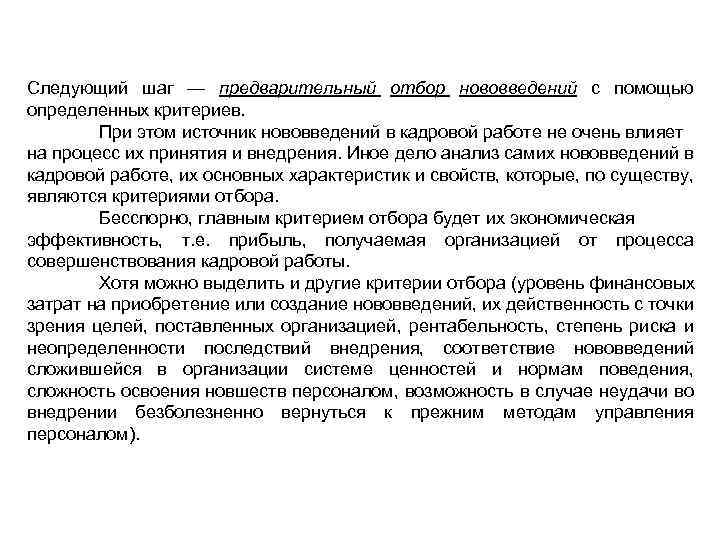 Следующий шаг — предварительный отбор нововведений с помощью определенных критериев.

При этом источник нововведений в кадровой работе не очень влияет на процесс их принятия и внедрения. Иное дело анализ самих нововведений в кадровой работе, их основных характеристик и свойств, которые, по существу, являются критериями отбора.

Бесспорно, главным критерием отбора будет их экономическая эффективность, т.е. прибыль, получаемая организацией от процесса совершенствования кадровой работы.

Хотя можно выделить и другие критерии отбора (уровень финансовых затрат на приобретение или создание нововведений, их действенность с точки зрения целей, поставленных организацией, рентабельность, степень риска и неопределенности последствий внедрения, соответствие нововведений сложившейся в организации системе ценностей и нормам поведения, сложность освоения новшеств персоналом, возможность в случае неудачи во внедрении безболезненно вернуться к прежним методам управления персоналом).